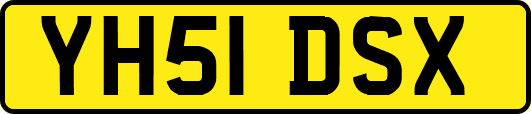 YH51 DSX